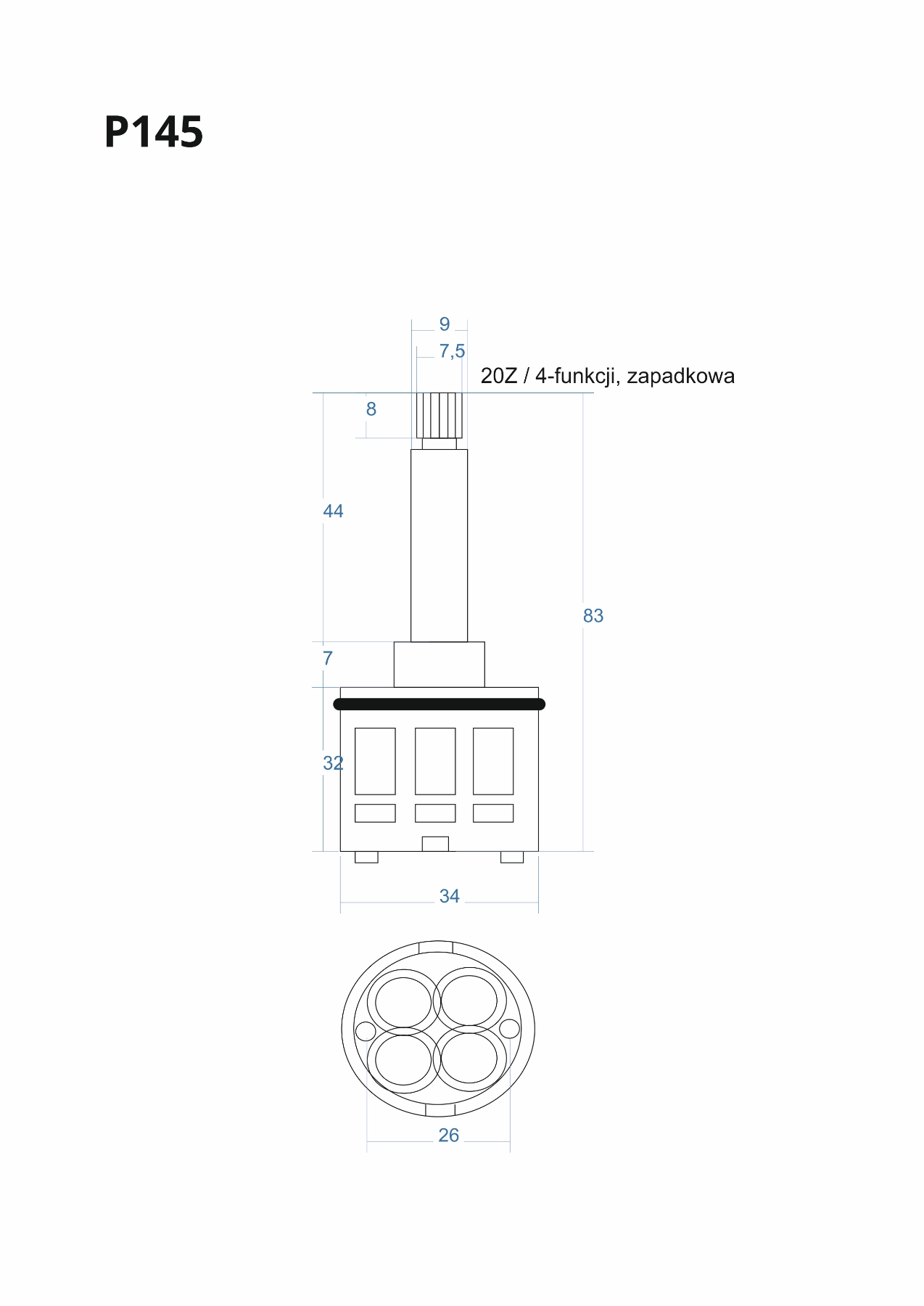 P145

9

7,5

20Z / 4-funkcji, zapadkowa

8

44

83

7

32

34

26